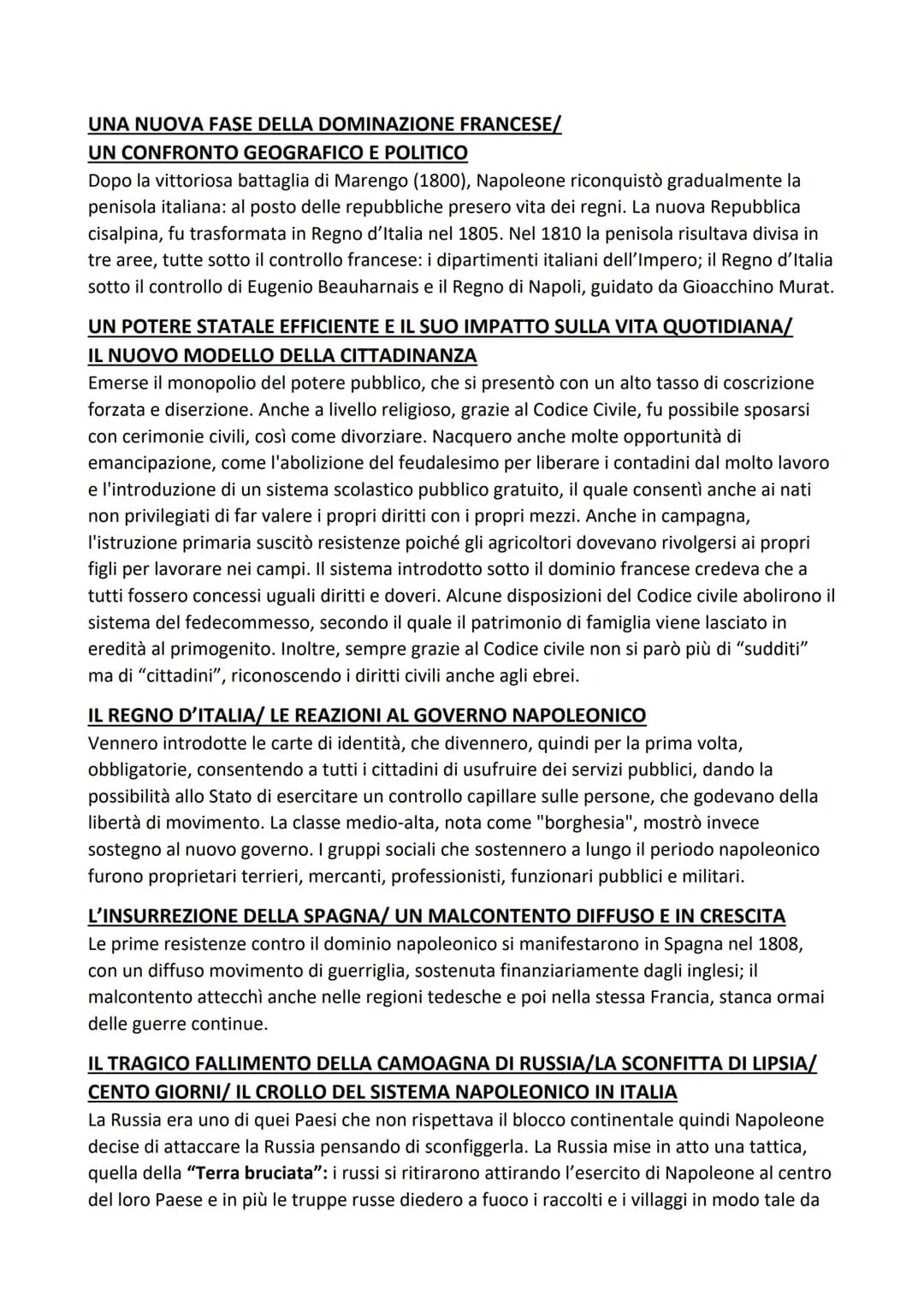 UNA NUOVA FASE DELLA DOMINAZIONE FRANCESE/
UN CONFRONTO GEOGRAFICO E POLITICO
Dopo la vittoriosa battaglia di Marengo (1800), Napoleone riconquistò gradualmente la penisola italiana: al posto delle repubbliche presero vita dei regni. La nuova Repubblica cisalpina, fu trasformata in Regno d'Italia nel 1805. Nel 1810 la penisola risultava divisa in tre aree, tutte sotto il controllo francese: i dipartimenti italiani dell'Impero; il Regno d'Italia sotto il controllo di Eugenio Beauharnais e il Regno di Napoli, guidato da Gioacchino Murat.

UN POTERE STATALE EFFICIENTE E IL SUO IMPATTO SULLA VITA QUOTIDIANA/
IL NUOVO MODELLO DELLA CITTADINANZA
Emerse il monopolio del potere pubblico, che si presentò con un alto tasso di coscrizione forzata e diserzione. Anche a livello religioso, grazie al Codice Civile, fu possibile sposarsi con cerimonie civili, così come divorziare. Nacquero anche molte opportunità di emancipazione, come l'abolizione del feudalesimo per liberare i contadini dal molto lavoro e l'introduzione di un sistema scolastico pubblico gratuito, il quale consentì anche ai nati non privilegiati di far valere i propri diritti con i propri mezzi. Anche in campagna, l'istruzione primaria suscitò resistenze poiché gli agricoltori dovevano rivolgersi ai propri figli per lavorare nei campi. Il sistema introdotto sotto il dominio francese credeva che a tutti fossero concessi uguali diritti e doveri. Alcune disposizioni del Codice civile abolirono il sistema del fedecommesso, secondo il quale il patrimonio di famiglia viene lasciato in eredità al primogenito. Inoltre, sempre grazie al Codice civile non si parò più di "sudditi" ma di "cittadini", riconoscendo i diritti civili anche agli ebrei.

IL REGNO D'ITALIA/ LE REAZIONI AL GOVERNO NAPOLEONICO
Vennero introdotte le carte di identità, che divennero, quindi per la prima volta, obbligatorie, consentendo a tutti i cittadini di usufruire dei servizi pubblici, dando la possibilità allo Stato di esercitare un controllo capillare sulle persone, che godevano della libertà di movimento. La classe medio-alta, nota come "borghesia", mostrò invece sostegno al nuovo governo. I gruppi sociali che sostennero a lungo il periodo napoleonico furono proprietari terrieri, mercanti, professionisti, funzionari pubblici e militari.

L'INSURREZIONE DELLA SPAGNA/ UN MALCONTENTO DIFFUSO E IN CRESCITA
Le prime resistenze contro il dominio napoleonico si manifestarono in Spagna nel 1808, con un diffuso movimento di guerriglia, sostenuta finanziariamente dagli inglesi; il malcontento attecchì anche nelle regioni tedesche e poi nella stessa Francia, stanca ormai delle guerre continue.

IL TRAGICO FALLIMENTO DELLA CAMOAGNA DI RUSSIA/LA SCONFITTA DI LIPSIA/
CENTO GIORNI/ IL CROLLO DEL SISTEMA NAPOLEONICO IN ITALIA
La Russia era uno di quei Paesi che non rispettava il blocco continentale quindi Napoleone decise di attaccare la Russia pensando di sconfiggerla. La Russia mise in atto una tattica, quella della "Terra bruciata": i russi si ritirarono attirando l'esercito di Napoleone al centro del loro Paese e in più le truppe russe diedero a fuoco i raccolti e i villaggi in modo tale da